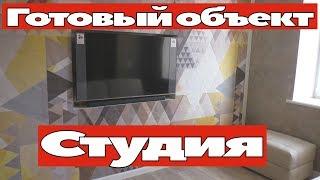 Готовый объект

Студия